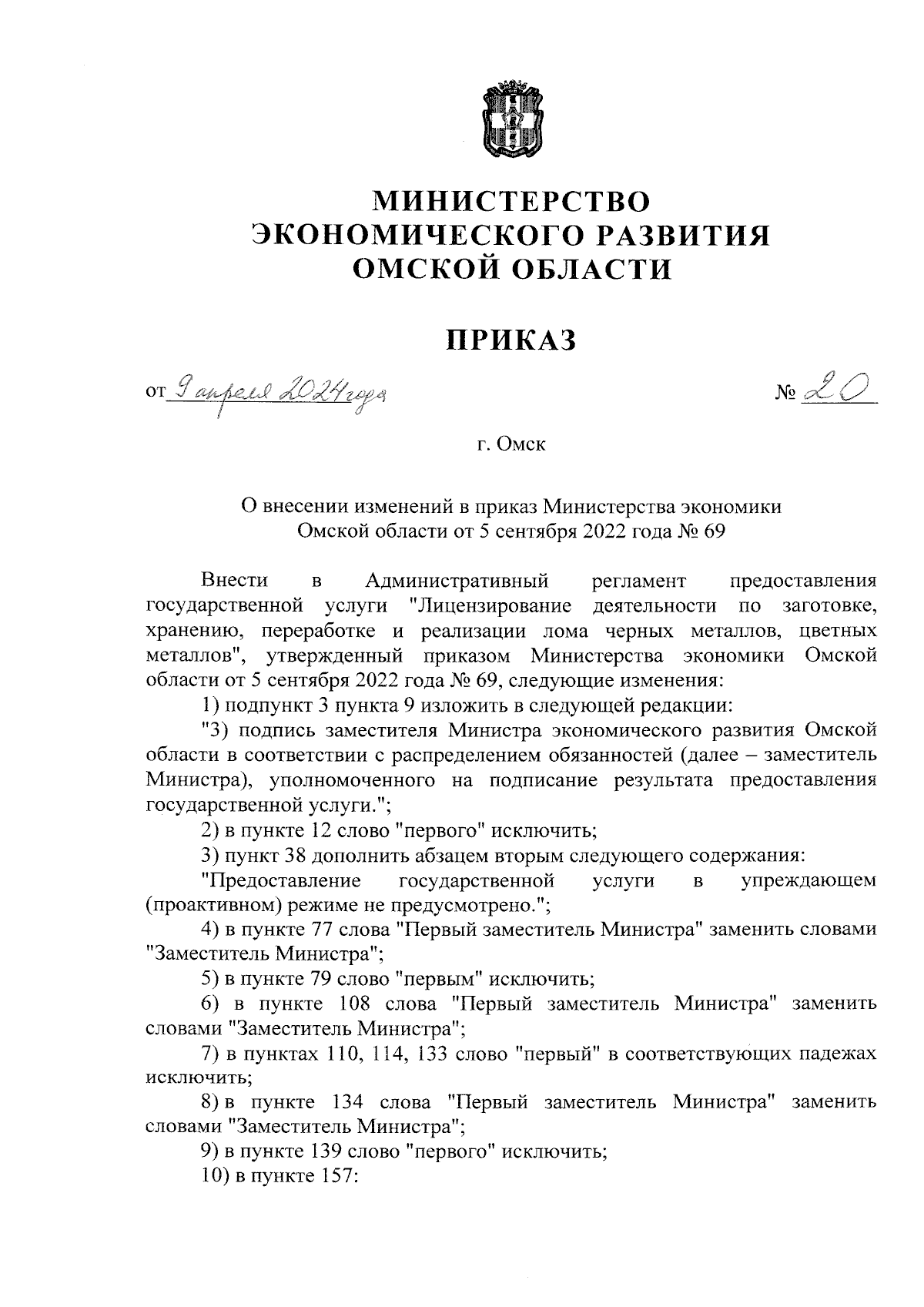 МИНИСТЕРСТВО
ЭКОНОМИЧЕСКОГО РАЗВИТИЯ
ОМСКОЙ ОБЛАСТИ

ПРИКАЗ

от 9 апреля 2024 года № 20

г. Омск

О внесении изменений в приказ Министерства экономики Омской области от 5 сентября 2022 года № 69

Внести в Административный регламент предоставления государственной услуги "Лицензирование деятельности по заготовке, хранению, переработке и реализации лома черных металлов, цветных металлов", утвержденный приказом Министерства экономики Омской области от 5 сентября 2022 года № 69, следующие изменения:

1) подпункт 3 пункта 9 изложить в следующей редакции:

"3) подпись заместителя Министра экономического развития Омской области в соответствии с распределением обязанностей (далее – заместитель Министра), уполномоченного на подписание результата предоставления государственной услуги.";

2) в пункте 12 слово "первого" исключить;

3) пункт 38 дополнить абзацем вторым следующего содержания:

"Предоставление государственной услуги в упреждающем (проактивном) режиме не предусмотрено.";

4) в пункте 77 слова "Первый заместитель Министра" заменить словами "Заместитель Министра";

5) в пункте 79 слово "первым" исключить;

6) в пункте 108 слова "Первый заместитель Министра" заменить словами "Заместитель Министра";

7) в пунктах 110, 114, 133 слово "первый" в соответствующих падежах исключить;

8) в пункте 134 слова "Первый заместитель Министра" заменить словами "Заместитель Министра";

9) в пункте 139 слово "первого" исключить;

10) в пункте 157: